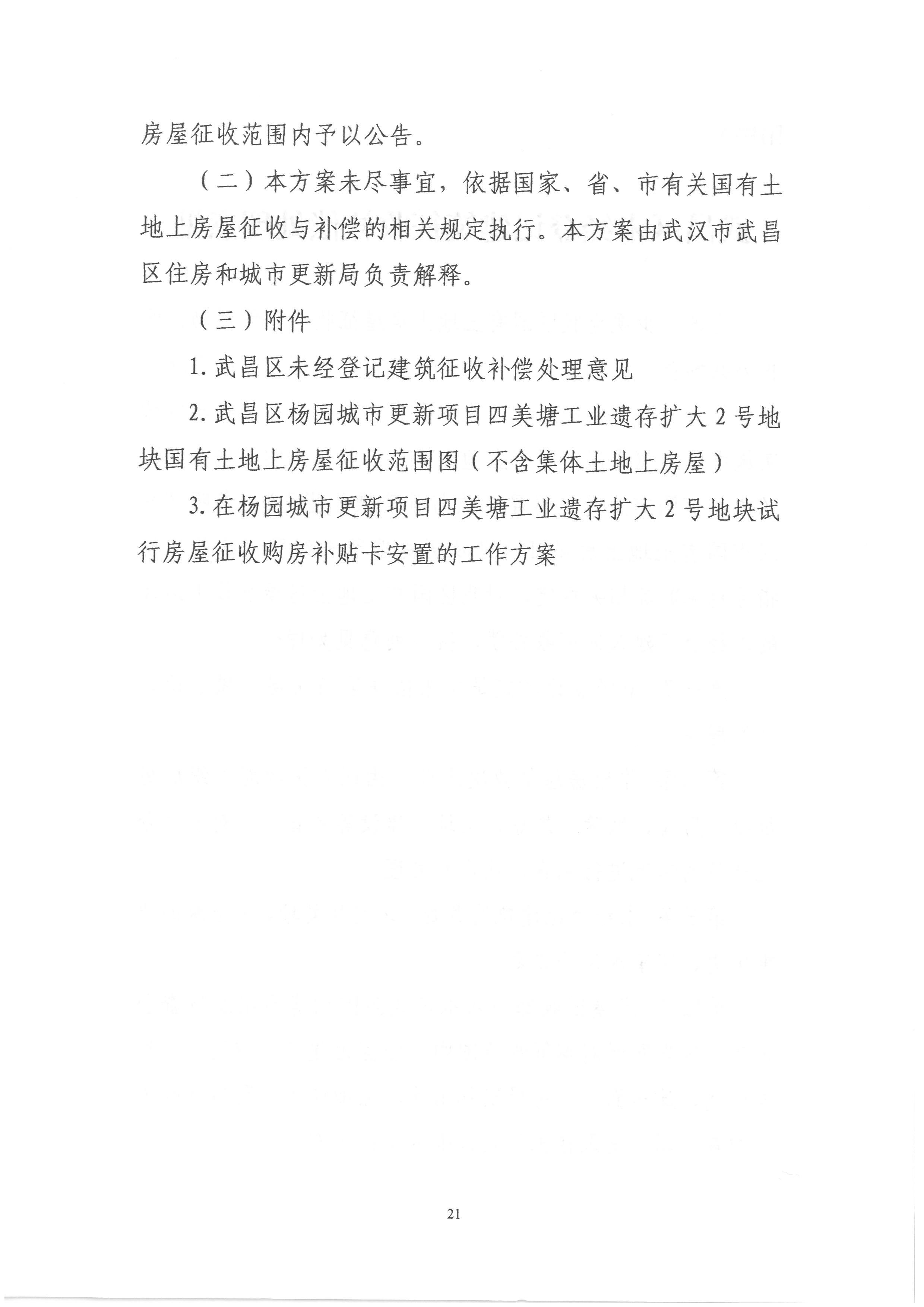 房屋征收范围内予以公告。

（二）本方案未尽事宜，依据国家、省、市有关国有土地上房屋征收与补偿的相关规定执行。本方案由武汉市武昌区住房和城市更新局负责解释。

（三）附件

1. 武昌区未经登记建筑征收补偿处理意见

2. 武昌区杨园城市更新项目四美塘工业遗存扩大 2 号地块国有土地上房屋征收范围图（不含集体土地上房屋）

3. 在杨园城市更新项目四美塘工业遗存扩大 2 号地块试行房屋征收购房补贴卡安置的工作方案

21